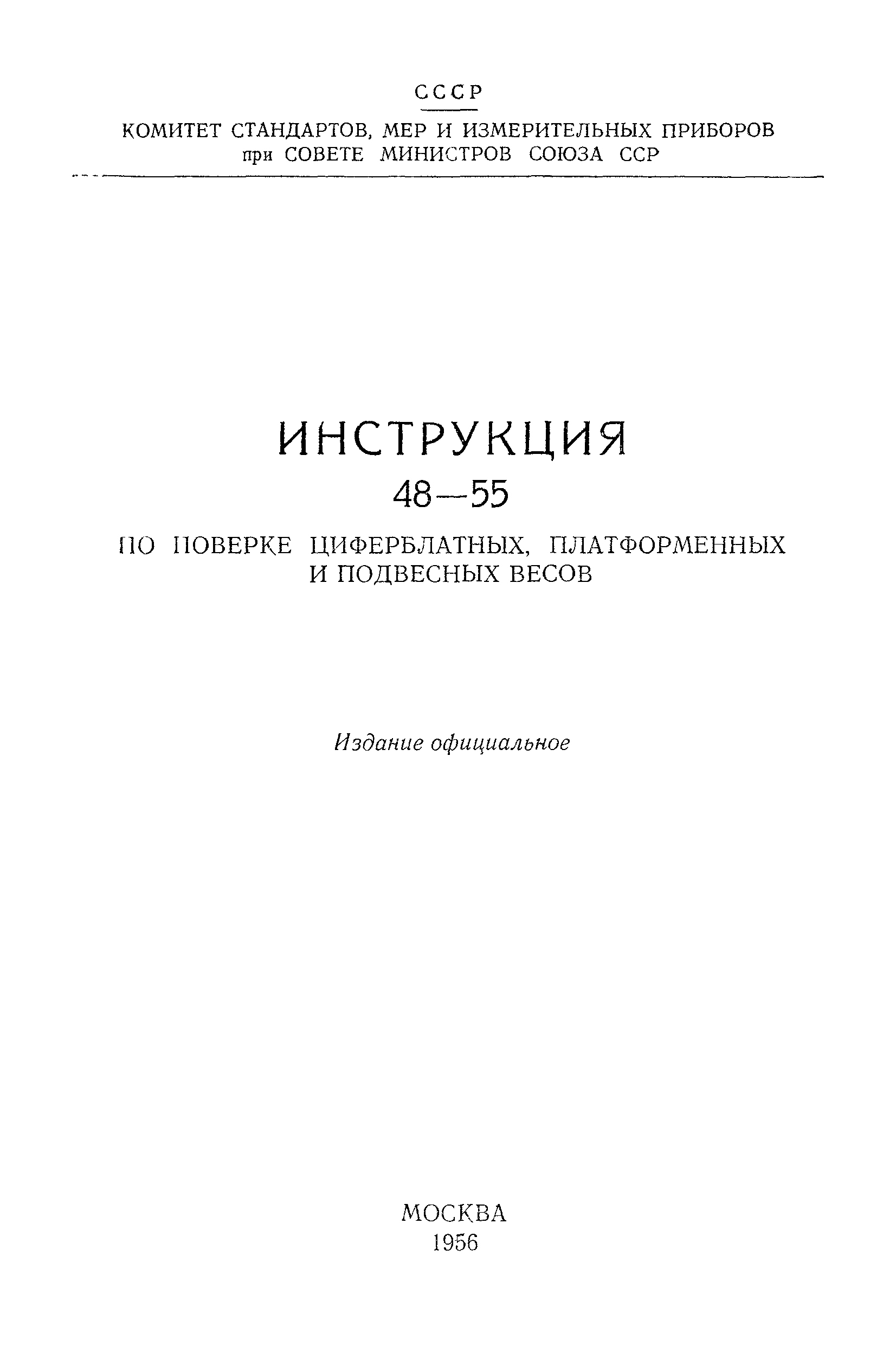 СССР

КОМИТЕТ СТАНДАРТОВ, МЕР И ИЗМЕРИТЕЛЬНЫХ ПРИБОРОВ
при СОВЕТЕ МИНИСТРОВ СОЮЗА ССР

ИНСТРУКЦИЯ
48—55
ПО ПОВЕРКЕ ЦИФЕРБЛАТНЫХ, ПЛАТФОРМЕННЫХ
И ПОДВЕСНЫХ ВЕСОВ

Издание официальное

МОСКВА
1956